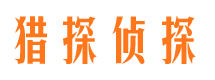 猎探侦探